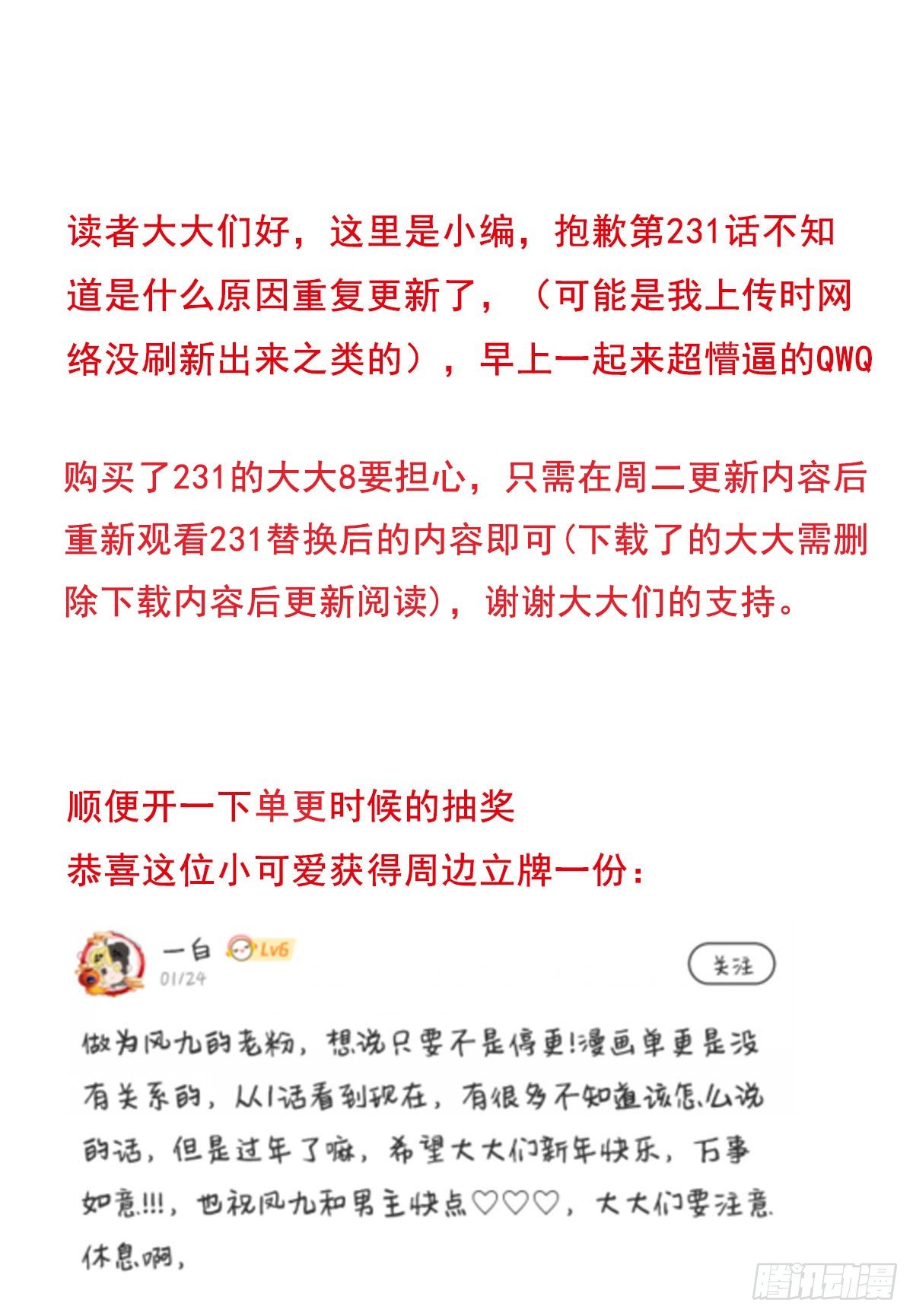 读者大大们好，这里是小编，抱歉第231话不知道是什么原因重复更新了，（可能是我上传时网络没刷新出来之类的），早上一起来超懵逼的QWQ

购买了231的大大8要担心，只需在周二更新内容后重新观看231替换后的内容即可(下载了的大大需删除下载内容后更新阅读)，谢谢大大们的支持。

顺便开一下单更时候的抽奖
恭喜这位小可爱获得周边立牌一份：

一白 Lv6
01/24
关注

做为凤九的老粉，想说只要不是停更!漫画单更是没有关系的，从1话看到现在，有很多不知道该怎么说的话，但是过年了嘛，希望大大们新年快乐，万事如意!!!，也祝凤九和男主快点♡♡♡，大大们要注意休息啊，

腾讯动漫